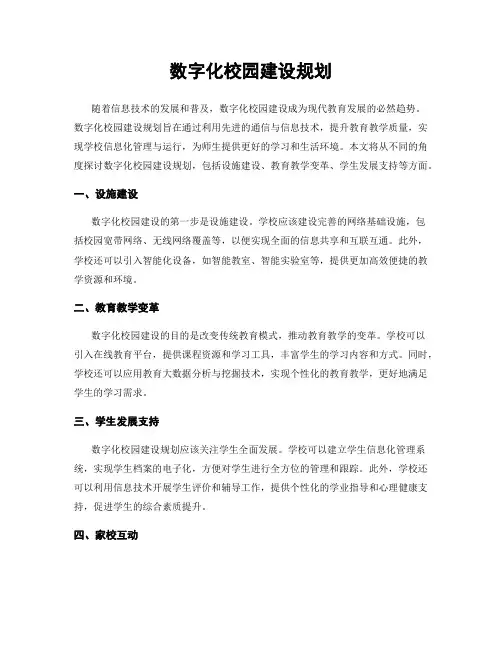 数字化校园建设规划

随着信息技术的发展和普及，数字化校园建设成为现代教育发展的必然趋势。数字化校园建设规划旨在通过利用先进的通信与信息技术，提升教育教学质量，实现学校信息化管理与运行，为师生提供更好的学习和生活环境。本文将从不同的角度探讨数字化校园建设规划，包括设施建设、教育教学变革、学生发展支持等方面。

一、设施建设

数字化校园建设的第一步是设施建设。学校应该建设完善的网络基础设施，包括校园宽带网络、无线网络覆盖等，以便实现全面的信息共享和互联互通。此外，学校还可以引入智能化设备，如智能教室、智能实验室等，提供更加高效便捷的教学资源和环境。

二、教育教学变革

数字化校园建设的目的是改变传统教育模式，推动教育教学的变革。学校可以引入在线教育平台，提供课程资源和学习工具，丰富学生的学习内容和方式。同时，学校还可以应用教育大数据分析与挖掘技术，实现个性化的教育教学，更好地满足学生的学习需求。

三、学生发展支持

数字化校园建设规划应该关注学生全面发展。学校可以建立学生信息化管理系统，实现学生档案的电子化，方便对学生进行全方位的管理和跟踪。此外，学校还可以利用信息技术开展学生评价和辅导工作，提供个性化的学业指导和心理健康支持，促进学生的综合素质提升。

四、家校互动